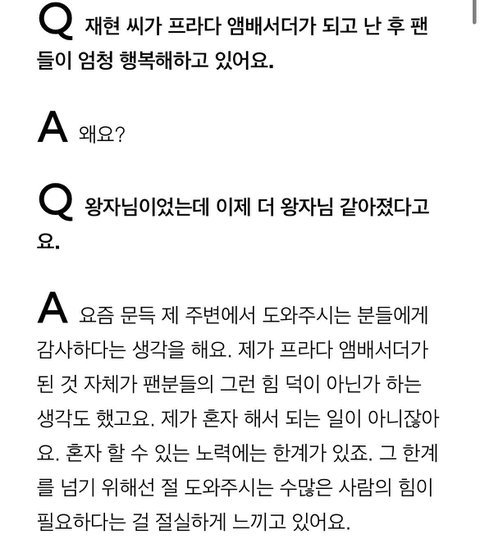 Q 재현 씨가 프라다 앰배서더가 되고 난 후 팬들이 엄청 행복해하고 있어요.

A 왜요?

Q 왕자님이었는데 이제 더 왕자님 같아졌다고요.

A 요즘 문득 제 주변에서 도와주시는 분들에게 감사하다는 생각을 해요. 제가 프라다 앰배서더가 된 것 자체가 팬분들의 그런 힘 덕이 아닌가 하는 생각도 했고요. 제가 혼자 해서 되는 일이 아니잖아요. 혼자 할 수 있는 노력에는 한계가 있죠. 그 한계를 넘기 위해선 절 도와주시는 수많은 사람의 힘이 필요하다는 걸 절실하게 느끼고 있어요.